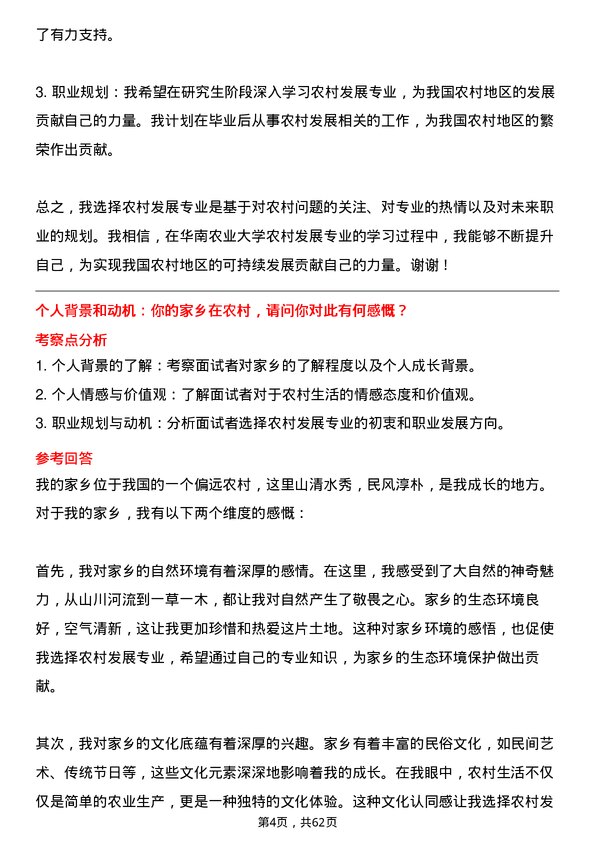 了有力支持。

3. 职业规划：我希望在研究生阶段深入学习农村发展专业，为我国农村地区的发展贡献自己的力量。我计划在毕业后从事农村发展相关的工作，为我国农村地区的繁荣作出贡献。

总之，我选择农村发展专业是基于对农村问题的关注、对专业的热情以及对未来职业的规划。我相信，在华南农业大学农村发展专业的学习过程中，我能够不断提升自己，为实现我国农村地区的可持续发展贡献自己的力量。谢谢！

个人背景和动机：你的家乡在农村，请问你对此有何感慨？

考察点分析

1. 个人背景的了解：考察面试者对家乡的了解程度以及个人成长背景。
2. 个人情感与价值观：了解面试者对于农村生活的情感态度和价值观。
3. 职业规划与动机：分析面试者选择农村发展专业的初衷和职业发展方向。

参考回答

我的家乡位于我国的一个偏远农村，这里山清水秀，民风淳朴，是我成长的地方。对于我的家乡，我有以下两个维度的感慨：

首先，我对家乡的自然环境有着深厚的感情。在这里，我感受到了大自然的神奇魅力，从山川河流到一草一木，都让我对自然产生了敬畏之心。家乡的生态环境良好，空气清新，这让我更加珍惜和热爱这片土地。这种对家乡环境的感悟，也促使我选择农村发展专业，希望通过自己的专业知识，为家乡的生态环境保护做出贡献。

其次，我对家乡的文化底蕴有着深厚的兴趣。家乡有着丰富的民俗文化，如民间艺术、传统节日等，这些文化元素深深地影响着我的成长。在我眼中，农村生活不仅仅是简单的农业生产，更是一种独特的文化体验。这种文化认同感让我选择农村发

第4页，共62页